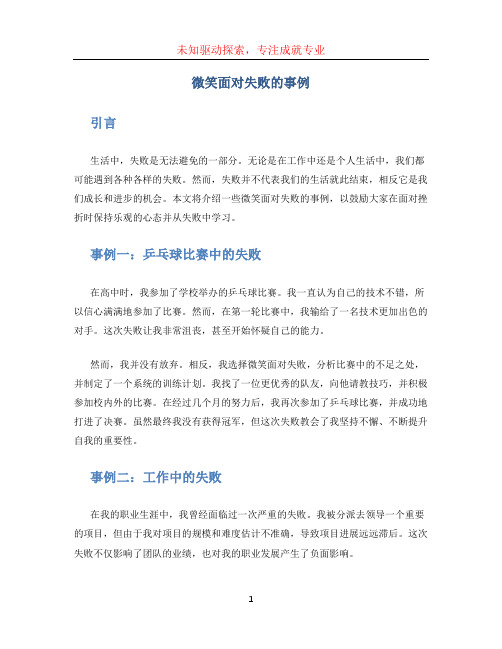 未知驱动探索，专注成就专业

微笑面对失败的事例

引言

生活中，失败是无法避免的一部分。无论是在工作中还是个人生活中，我们都可能遇到各种各样的失败。然而，失败并不代表我们的生活就此结束，相反它是我们成长和进步的机会。本文将介绍一些微笑面对失败的事例，以鼓励大家在面对挫折时保持乐观的心态并从失败中学习。

事例一：乒乓球比赛中的失败

在高中时，我参加了学校举办的乒乓球比赛。我一直认为自己的技术不错，所以信心满满地参加了比赛。然而，在第一轮比赛中，我输给了一名技术更加出色的对手。这次失败让我非常沮丧，甚至开始怀疑自己的能力。

然而，我并没有放弃。相反，我选择微笑面对失败，分析比赛中的不足之处，并制定了一个系统的训练计划。我找了一位更优秀的队友，向他请教技巧，并积极参加校内外的比赛。在经过几个月的努力后，我再次参加了乒乓球比赛，并成功地打进了决赛。虽然最终我没有获得冠军，但这次失败教会了我坚持不懈、不断提升自我的重要性。

事例二：工作中的失败

在我的职业生涯中，我曾经面临过一次严重的失败。我被分派去领导一个重要的项目，但由于我对项目的规模和难度估计不准确，导致项目进展远远滞后。这次失败不仅影响了团队的业绩，也对我的职业发展产生了负面影响。

1